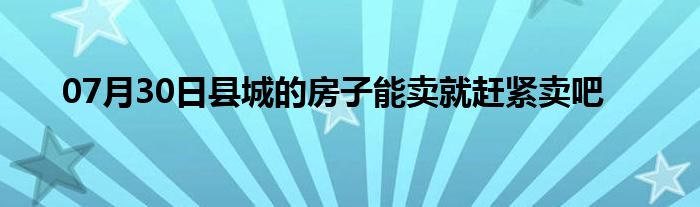 07月30日县城的房子能卖就赶紧卖吧